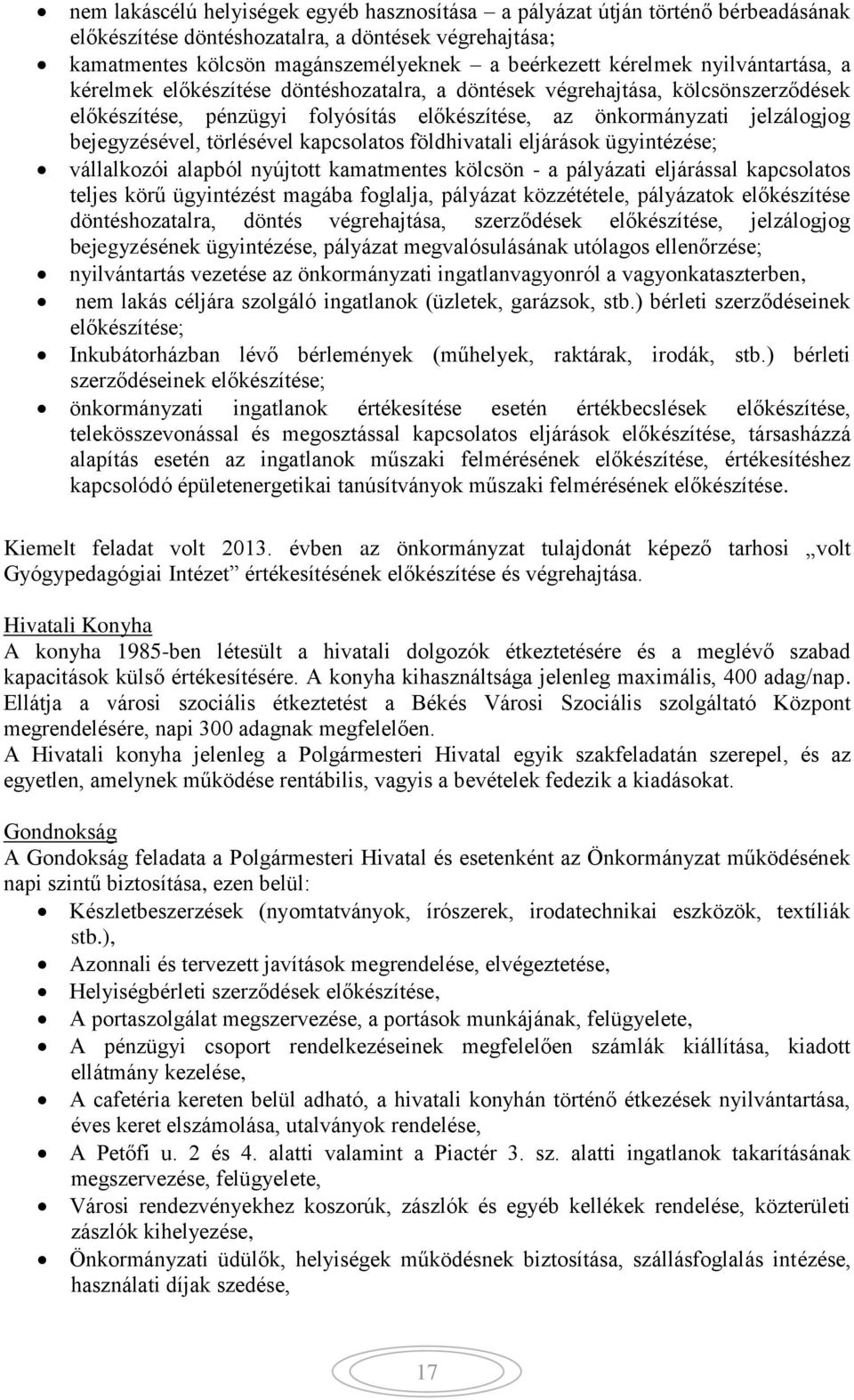 • nem lakáscélú helyiségek egyéb hasznosítása – a pályázat útján történő bérbeadásának előkészítése döntéshozatalra, a döntések végrehajtása;
• kamatmentes kölcsön magánszemélyeknek – a beérkezett kérelmek nyilvántartása, a kérelmek előkészítése döntéshozatalra, a döntések végrehajtása, kölcsönszerződések előkészítése, pénzügyi folyósítás előkészítése, az önkormányzati jelzálogjog bejegyzésével, törlésével kapcsolatos földhivatali eljárások ügyintézése;
• vállalkozói alapból nyújtott kamatmentes kölcsön - a pályázati eljárással kapcsolatos teljes körű ügyintézést magába foglalja, pályázat közzététele, pályázatok előkészítése döntéshozatalra, döntés végrehajtása, szerződések előkészítése, jelzálogjog bejegyzésének ügyintézése, pályázat megvalósulásának utólagos ellenőrzése;
• nyilvántartás vezetése az önkormányzati ingatlanvagyonról a vagyonkataszterben,
• nem lakás céljára szolgáló ingatlanok (üzletek, garázsok, stb.) bérleti szerződéseinek előkészítése;
• Inkubátorházban lévő bérlemények (műhelyek, raktárak, irodák, stb.) bérleti szerződéseinek előkészítése;
• önkormányzati ingatlanok értékesítése esetén értékbecslések előkészítése, telekösszevonással és megosztással kapcsolatos eljárások előkészítése, társasházzá alapítás esetén az ingatlanok műszaki felmérésének előkészítése, értékesítéshez kapcsolódó épületenergetikai tanúsítványok műszaki felmérésének előkészítése.

Kiemelt feladat volt 2013. évben az önkormányzat tulajdonát képező tarhosi „volt Gyógypedagógiai Intézet” értékesítésének előkészítése és végrehajtása.

Hivatali Konyha
A konyha 1985-ben létesült a hivatali dolgozók étkeztetésére és a meglévő szabad kapacitások külső értékesítésére. A konyha kihasználtsága jelenleg maximális, 400 adag/nap. Ellátja a városi szociális étkeztetést a Békés Városi Szociális szolgáltató Központ megrendelésére, napi 300 adagnak megfelelően.
A Hivatali konyha jelenleg a Polgármesteri Hivatal egyik szakfeladatán szerepel, és az egyetlen, amelynek működése rentábilis, vagyis a bevételek fedezik a kiadásokat.

Gondnokság
A Gondokság feladata a Polgármesteri Hivatal és esetenként az Önkormányzat működésének napi szintű biztosítása, ezen belül:
• Készletbeszerzések (nyomtatványok, írószerek, irodatechnikai eszközök, textíliák stb.),
• Azonnali és tervezett javítások megrendelése, elvégeztetése,
• Helyiségbérleti szerződések előkészítése,
• A portaszolgálat megszervezése, a portások munkájának, felügyelete,
• A pénzügyi csoport rendelkezéseinek megfelelően számlák kiállítása, kiadott ellátmány kezelése,
• A cafetéria kereten belül adható, a hivatali konyhán történő étkezések nyilvántartása, éves keret elszámolása, utalványok rendelése,
• A Petőfi u. 2 és 4. alatti valamint a Piactér 3. sz. alatti ingatlanok takarításának megszervezése, felügyelete,
• Városi rendezvényekhez koszorúk, zászlók és egyéb kellékek rendelése, közterületi zászlók kihelyezése,
• Önkormányzati üdülők, helyiségek működésnek biztosítása, szállásfoglalás intézése, használati díjak szedése,

17